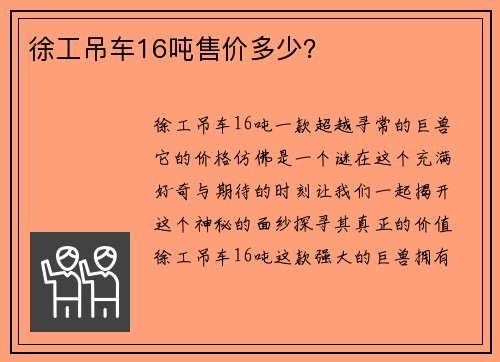 徐工吊车16吨售价多少?

徐工吊车16吨一款超越寻常的巨兽它的价格仿佛是一个谜在这个充满好奇与期待的时刻让我们一起揭开这个神秘的面纱探寻其真正的价值徐工吊车16吨这款强大的巨兽拥有